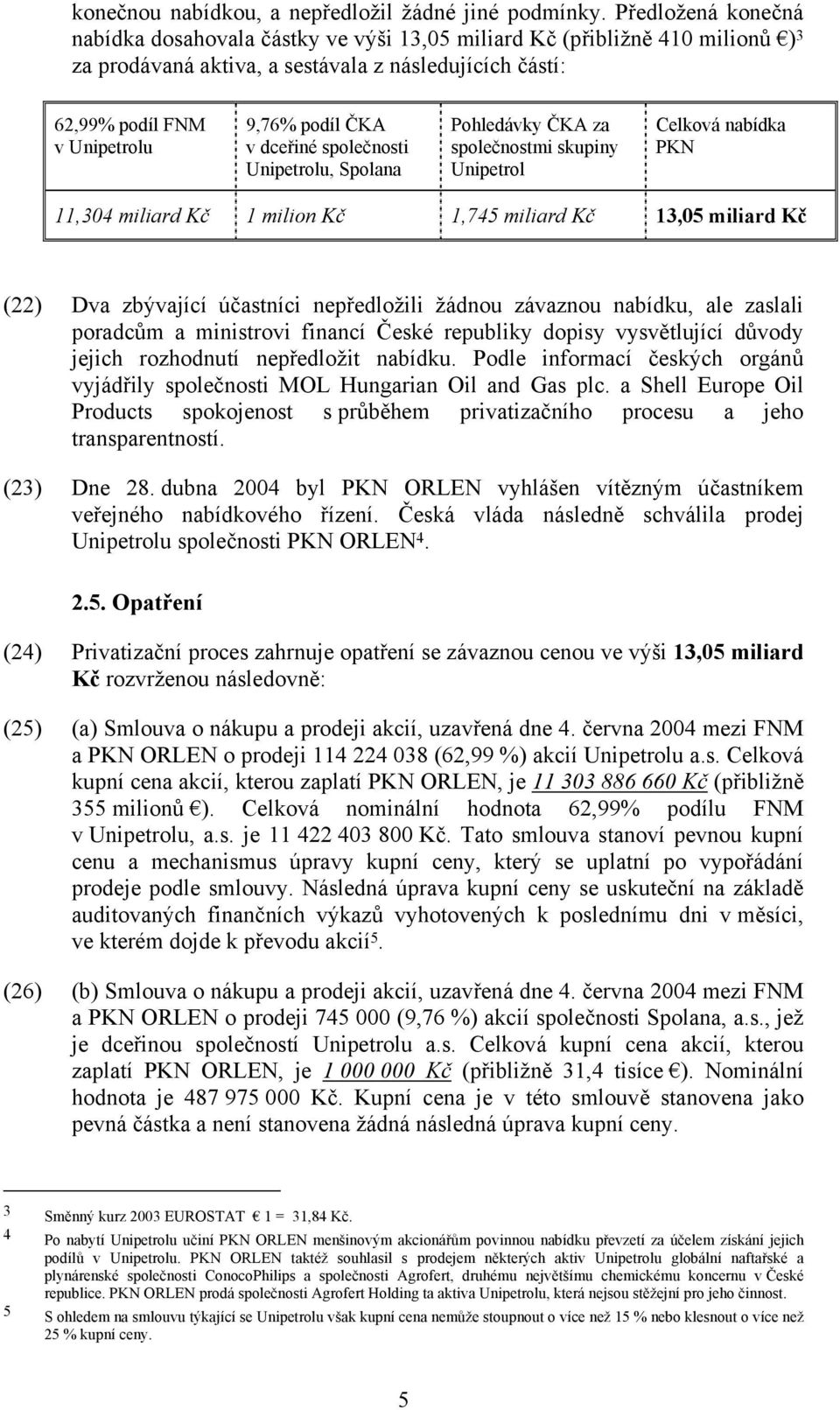 konečnou nabídkou, a nepředložil žádné jiné podmínky. Předložená konečná nabídka dosahovala částky ve výši 13,05 miliard Kč (přibližně 410 milionů €)$^3$ za prodávaná aktiva, a sestávala z následujících částí:

| 62,99% podíl FNM v Unipetrolu | 9,76% podíl ČKA v dceřiné společnosti Unipetrolu, Spolana | Pohledávky ČKA za společnostmi skupiny Unipetrol | Celková nabídka PKN |
|---|---|---|---|
| 11,304 miliard Kč | 1 milion Kč | 1,745 miliard Kč | 13,05 miliard Kč |

(22) Dva zbývající účastníci nepředložili žádnou závaznou nabídku, ale zaslali poradcům a ministrovi financí České republiky dopisy vysvětlující důvody jejich rozhodnutí nepředložit nabídku. Podle informací českých orgánů vyjádřily společnosti MOL Hungarian Oil and Gas plc. a Shell Europe Oil Products spokojenost s průběhem privatizačního procesu a jeho transparentností.

(23) Dne 28. dubna 2004 byl PKN ORLEN vyhlášen vítězným účastníkem veřejného nabídkového řízení. Česká vláda následně schválila prodej Unipetrolu společnosti PKN ORLEN$^4$.

2.5. Opatření

(24) Privatizační proces zahrnuje opatření se závaznou cenou ve výši 13,05 miliard Kč rozvrženou následovně:

(25) (a) Smlouva o nákupu a prodeji akcií, uzavřená dne 4. června 2004 mezi FNM a PKN ORLEN o prodeji 114 224 038 (62,99 %) akcií Unipetrolu a.s. Celková kupní cena akcií, kterou zaplatí PKN ORLEN, je 11 303 886 660 Kč (přibližně 355 milionů €). Celková nominální hodnota 62,99% podílu FNM v Unipetrolu, a.s. je 11 422 403 800 Kč. Tato smlouva stanoví pevnou kupní cenu a mechanismus úpravy kupní ceny, který se uplatní po vypořádání prodeje podle smlouvy. Následná úprava kupní ceny se uskuteční na základě auditovaných finančních výkazů vyhotovených k poslednímu dni v měsíci, ve kterém dojde k převodu akcií$^5$.

(26) (b) Smlouva o nákupu a prodeji akcií, uzavřená dne 4. června 2004 mezi FNM a PKN ORLEN o prodeji 745 000 (9,76 %) akcií společnosti Spolana, a.s., jež je dceřinou společností Unipetrolu a.s. Celková kupní cena akcií, kterou zaplatí PKN ORLEN, je 1 000 000 Kč (přibližně 31,4 tisíce €). Nominální hodnota je 487 975 000 Kč. Kupní cena je v této smlouvě stanovena jako pevná částka a není stanovena žádná následná úprava kupní ceny.

3 Směnný kurz 2003 EUROSTAT € 1 = 31,84 Kč.
4 Po nabytí Unipetrolu učiní PKN ORLEN menšinovým akcionářům povinnou nabídku převzetí za účelem získání jejich podílů v Unipetrolu. PKN ORLEN taktéž souhlasil s prodejem některých aktiv Unipetrolu globální naftařské a plynárenské společnosti ConocoPhilips a společnosti Agrofert, druhému největšímu chemickému koncernu v České republice. PKN ORLEN prodá společnosti Agrofert Holding ta aktiva Unipetrolu, která nejsou stěžejní pro jeho činnost.
5 S ohledem na smlouvu týkající se Unipetrolu však kupní cena nemůže stoupnout o více než 15 % nebo klesnout o více než 25 % kupní ceny.

5